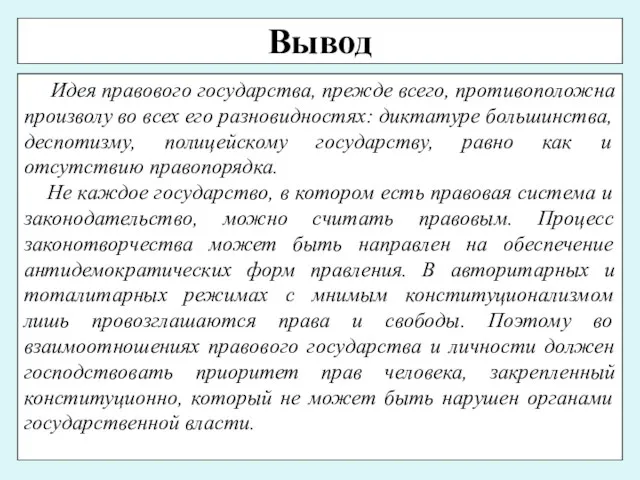 Вывод

Идея правового государства, прежде всего, противоположна произволу во всех его разновидностях: диктатуре большинства, деспотизму, полицейскому государству, равно как и отсутствию правопорядка.

Не каждое государство, в котором есть правовая система и законодательство, можно считать правовым. Процесс законотворчества может быть направлен на обеспечение антидемократических форм правления. В авторитарных и тоталитарных режимах с мнимым конституционализмом лишь провозглашаются права и свободы. Поэтому во взаимоотношениях правового государства и личности должен господствовать приоритет прав человека, закрепленный конституционно, который не может быть нарушен органами государственной власти.